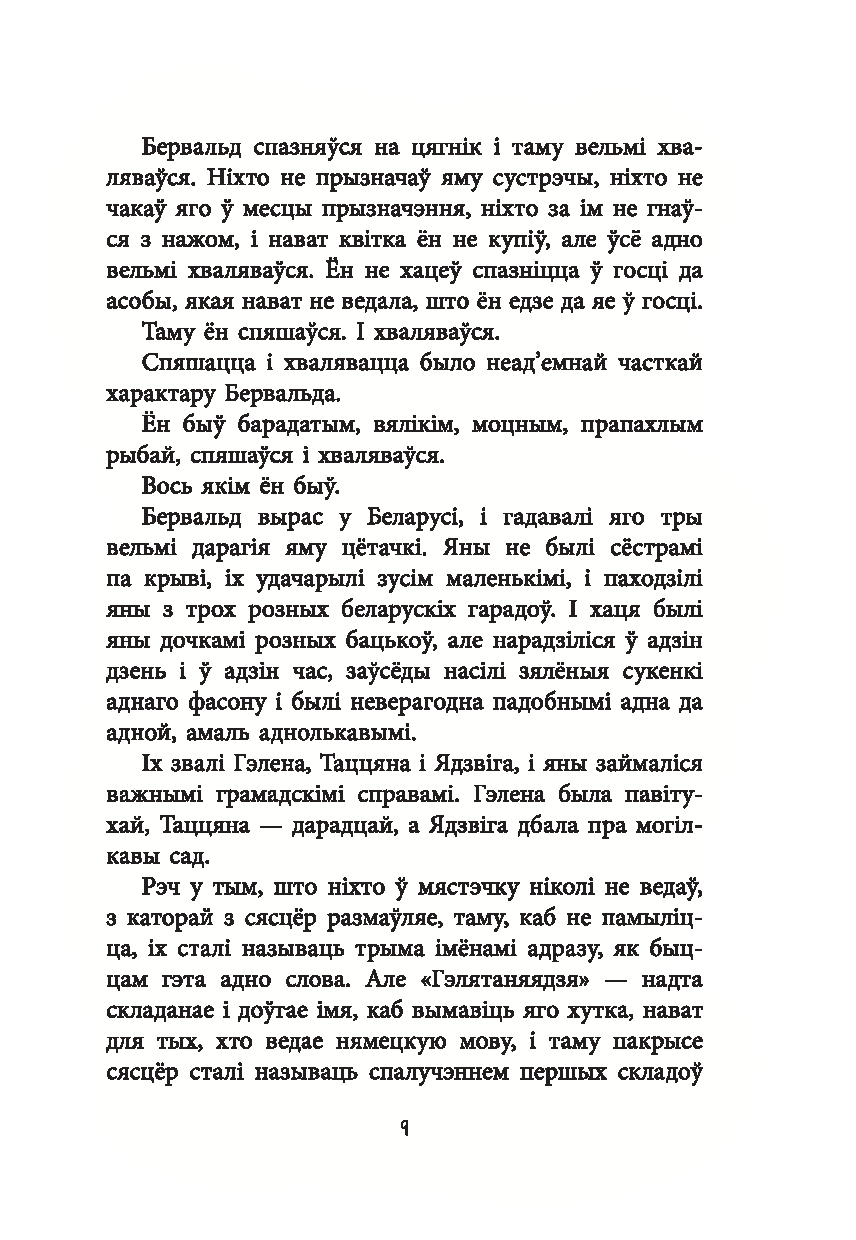 Бервальд спазняўся на цягнік і таму вельмі хваляваўся. Ніхто не прызначаў яму сустрэчы, ніхто не чакаў яго ў месцы прызначэння, ніхто за ім не гнаўся з нажом, і нават квітка ён не купіў, але ўсё адно вельмі хваляваўся. Ён не хацеў спазніцца ў госці да асобы, якая нават не ведала, што ён едзе да яе ў госці.

Таму ён спяшаўся. І хваляваўся.

Спяшацца і хвалявацца было неад'емнай часткай характару Бервальда.

Ён быў барадатым, вялікім, моцным, прапахлым рыбай, спяшаўся і хваляваўся.

Вось якім ён быў.

Бервальд вырас у Беларусі, і гадавалі яго тры вельмі дарагія яму цётачкі. Яны не былі сёстрамі па крыві, іх удачарылі зусім маленькімі, і паходзілі яны з трох розных беларускіх гарадоў. І хаця былі яны дочкамі розных бацькоў, але нарадзіліся ў адзін дзень і ў адзін час, заўсёды насілі зялёныя сукенкі аднаго фасону і былі неверагодна падобнымі адна да адной, амаль аднолькавымі.

Іх звалі Гэлена, Таццяна і Ядзвіга, і яны займаліся важнымі грамадскімі справамі. Гэлена была павітухай, Таццяна — дарадцай, а Ядзвіга дбала пра могілкавы сад.

Рэч у тым, што ніхто ў мястэчку ніколі не ведаў, з каторай з сясцёр размаўляе, таму, каб не памыліцца, іх сталі называць трыма імёнамі адразу, як быццам гэта адно слова. Але «Гэлятаняядзя» — надта складанае і доўгае імя, каб вымавіць яго хутка, нават для тых, хто ведае нямецкую мову, і таму пакрысе сясцёр сталі называць спалучэннем першых складоў

9